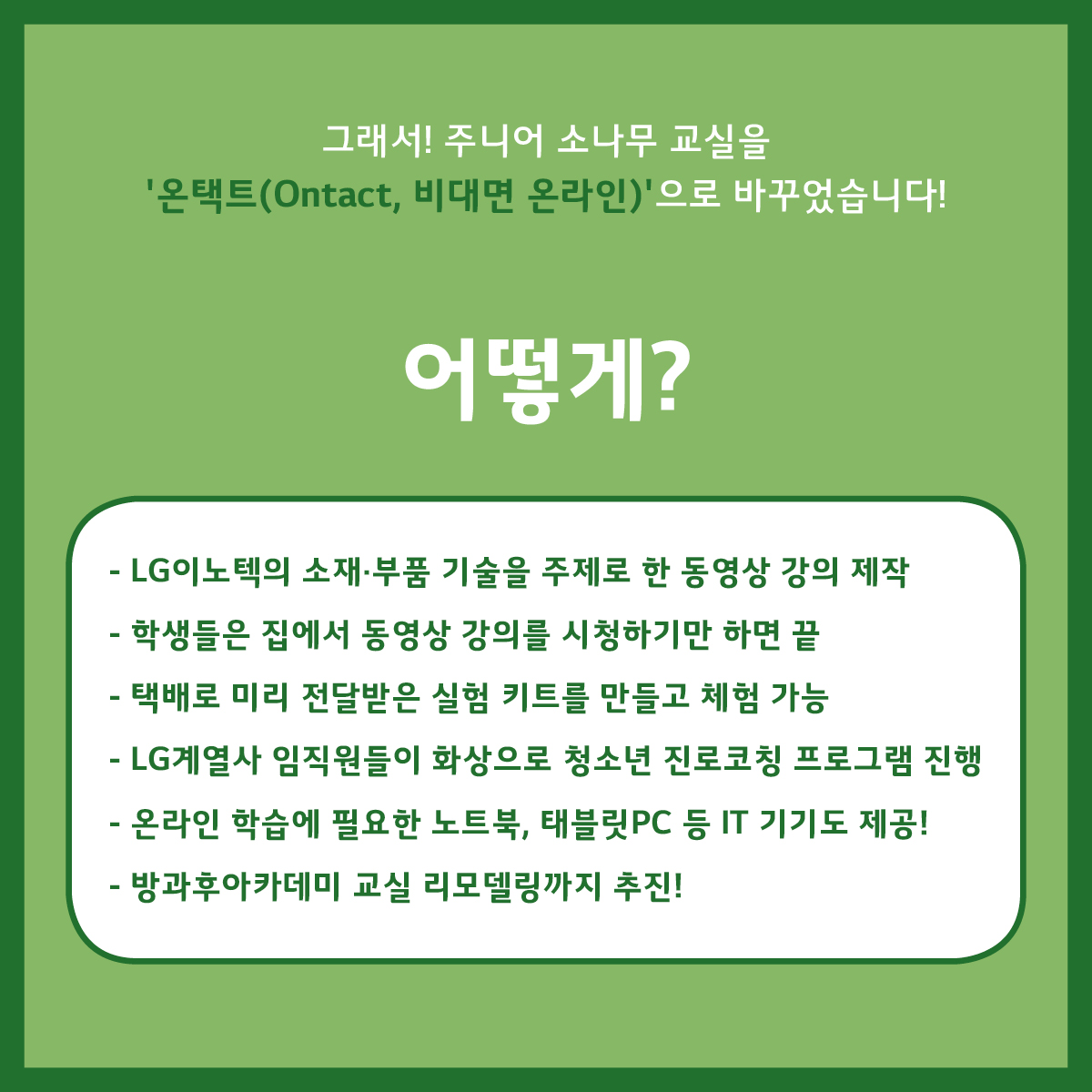 그래서! 주니어 소나무 교실을
'온택트(Ontact, 비대면 온라인)'으로 바꾸었습니다!

어떻게?

- LG이노텍의 소재·부품 기술을 주제로 한 동영상 강의 제작
- 학생들은 집에서 동영상 강의를 시청하기만 하면 끝
- 택배로 미리 전달받은 실험 키트를 만들고 체험 가능
- LG계열사 임직원들이 화상으로 청소년 진로코칭 프로그램 진행
- 온라인 학습에 필요한 노트북, 태블릿PC 등 IT 기기도 제공!
- 방과후아카데미 교실 리모델링까지 추진!